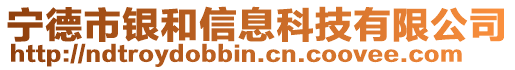 宁德市银和信息科技有限公司
http://ndtroydobbin.cn.coovee.com